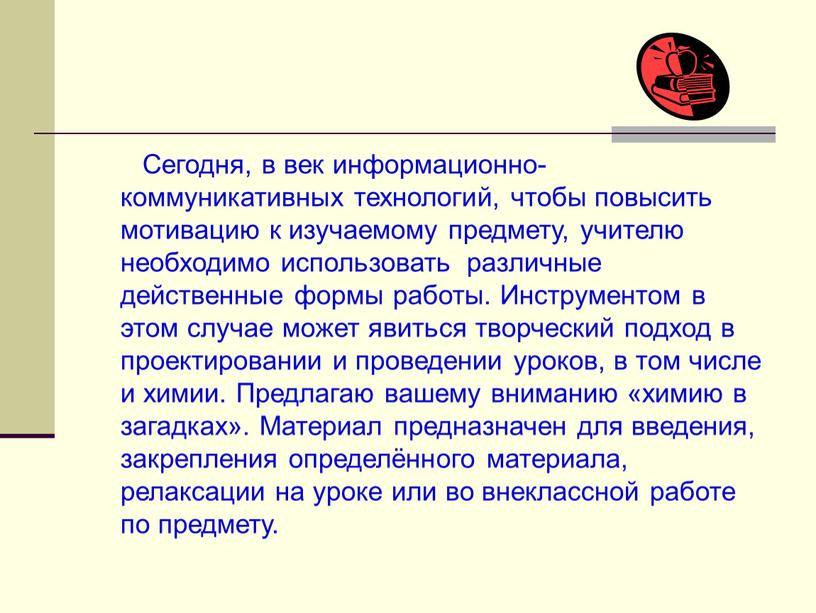 Сегодня, в век информационно-коммуникативных технологий, чтобы повысить мотивацию к изучаемому предмету, учителю необходимо использовать различные действенные формы работы. Инструментом в этом случае может явиться творческий подход в проектировании и проведении уроков, в том числе и химии. Предлагаю вашему вниманию «химию в загадках». Материал предназначен для введения, закрепления определённого материала, релаксации на уроке или во внеклассной работе по предмету.